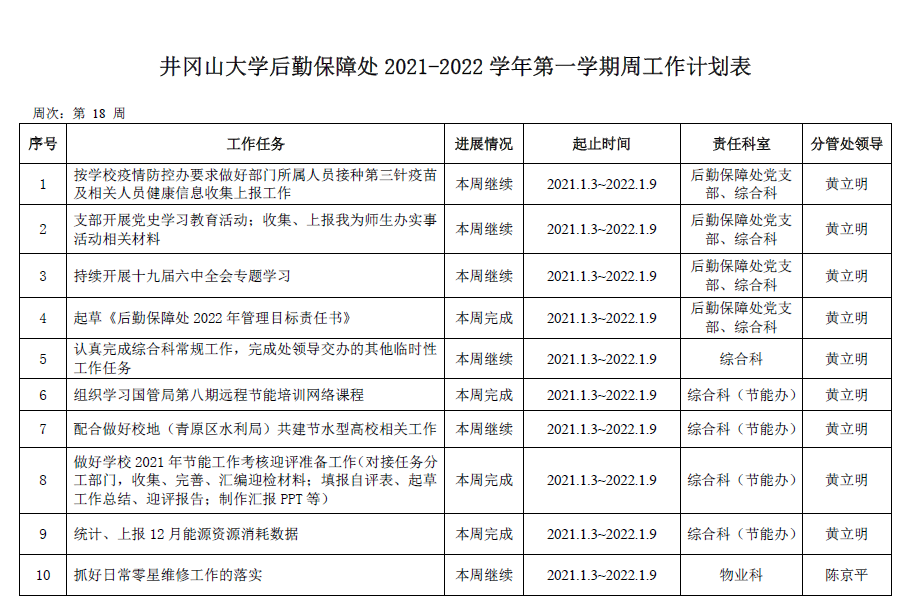 井冈山大学后勤保障处2021-2022学年第一学期周工作计划表

周次：第18周

| 序号 | 工作任务 | 进展情况 | 起止时间 | 责任科室 | 分管处领导 |
|---|---|---|---|---|---|
| 1 | 按学校疫情防控办要求做好部门所属人员接种第三针疫苗及相关人员健康信息收集上报工作 | 本周继续 | 2021.1.3~2022.1.9 | 后勤保障处党支部、综合科 | 黄立明 |
| 2 | 支部开展党史学习教育活动；收集、上报我为师生办实事活动相关材料 | 本周继续 | 2021.1.3~2022.1.9 | 后勤保障处党支部、综合科 | 黄立明 |
| 3 | 持续开展十九届六中全会专题学习 | 本周继续 | 2021.1.3~2022.1.9 | 后勤保障处党支部、综合科 | 黄立明 |
| 4 | 起草《后勤保障处2022年管理目标责任书》 | 本周完成 | 2021.1.3~2022.1.9 | 后勤保障处党支部、综合科 | 黄立明 |
| 5 | 认真完成综合科常规工作，完成处领导交办的其他临时性工作任务 | 本周继续 | 2021.1.3~2022.1.9 | 综合科 | 黄立明 |
| 6 | 组织学习国管局第八期远程节能培训网络课程 | 本周完成 | 2021.1.3~2022.1.9 | 综合科（节能办） | 黄立明 |
| 7 | 配合做好校地（青原区水利局）共建节水型高校相关工作 | 本周继续 | 2021.1.3~2022.1.9 | 综合科（节能办） | 黄立明 |
| 8 | 做好学校2021年节能工作考核迎评准备工作（对接任务分工部门，收集、完善、汇编迎检材料；填报自评表、起草工作总结、迎评报告；制作汇报PPT等） | 本周完成 | 2021.1.3~2022.1.9 | 综合科（节能办） | 黄立明 |
| 9 | 统计、上报12月能源资源消耗数据 | 本周完成 | 2021.1.3~2022.1.9 | 综合科（节能办） | 黄立明 |
| 10 | 抓好日常零星维修工作的落实 | 本周继续 | 2021.1.3~2022.1.9 | 物业科 | 陈京平 |